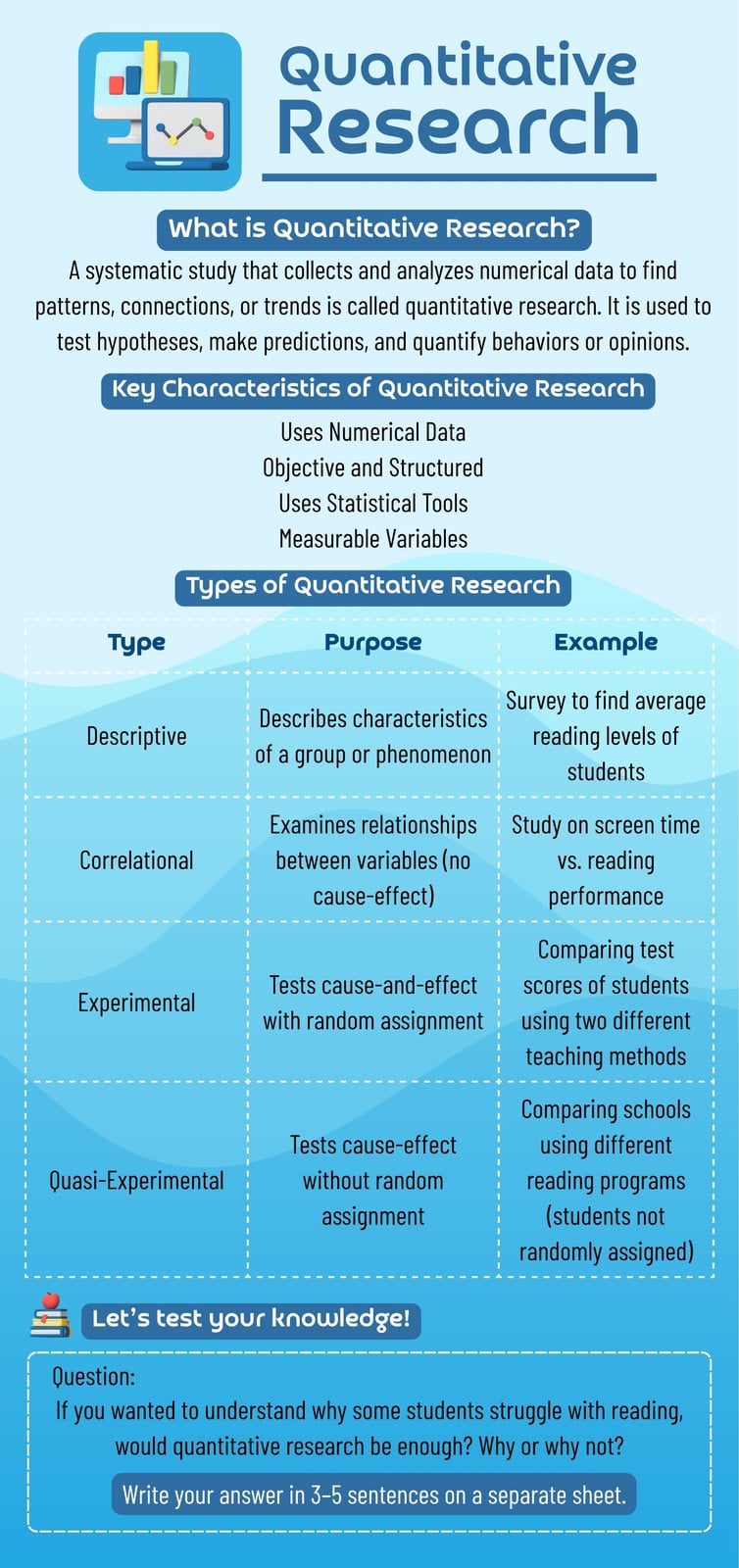 Quantitative Research

What is Quantitative Research?

A systematic study that collects and analyzes numerical data to find patterns, connections, or trends is called quantitative research. It is used to test hypotheses, make predictions, and quantify behaviors or opinions.

Key Characteristics of Quantitative Research

Uses Numerical Data
Objective and Structured
Uses Statistical Tools
Measurable Variables

Types of Quantitative Research

| Type | Purpose | Example |
|---|---|---|
| Descriptive | Describes characteristics of a group or phenomenon | Survey to find average reading levels of students |
| Correlational | Examines relationships between variables (no cause-effect) | Study on screen time vs. reading performance |
| Experimental | Tests cause-and-effect with random assignment | Comparing test scores of students using two different teaching methods |
| Quasi-Experimental | Tests cause-effect without random assignment | Comparing schools using different reading programs (students not randomly assigned) |

Let's test your knowledge!

Question:
If you wanted to understand why some students struggle with reading, would quantitative research be enough? Why or why not?

Write your answer in 3–5 sentences on a separate sheet.